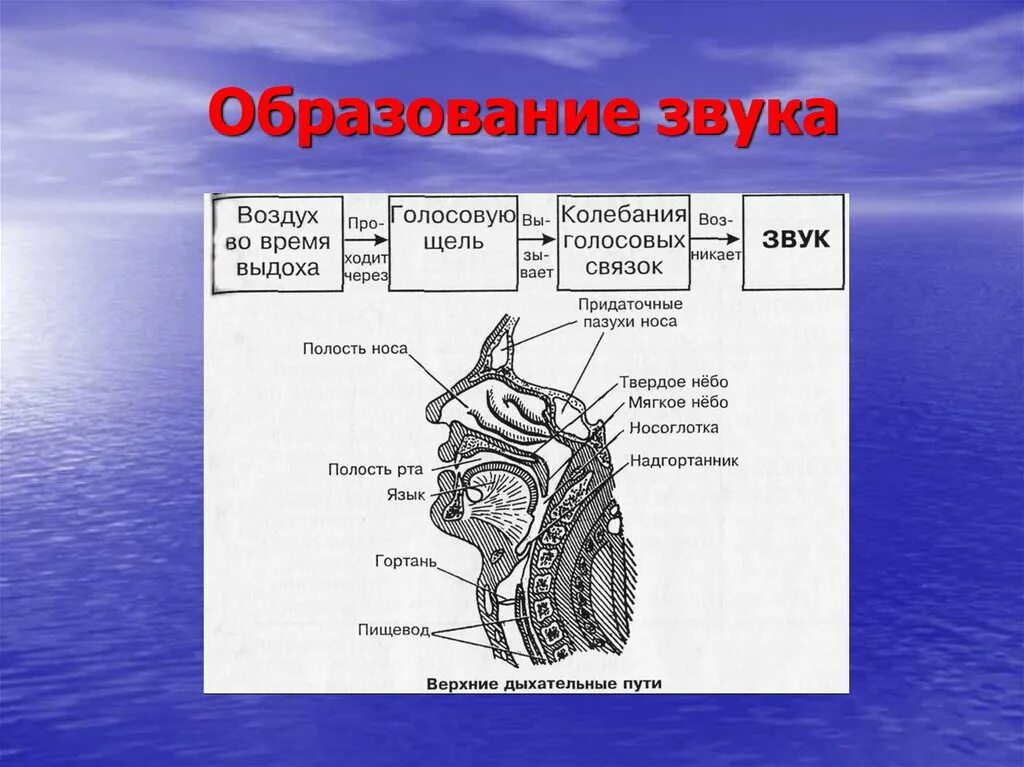 Образование звука

Воздух во время выдоха

Проходит через

Голосовую щель

Вызывает

Колебания голосовых связок

Возникает

ЗВУК

Придаточные пазухи носа

Полость носа

Твердое нёбо

Мягкое нёбо

Носоглотка

Надгортанник

Полость рта

Язык

Гортань

Пищевод

Верхние дыхательные пути